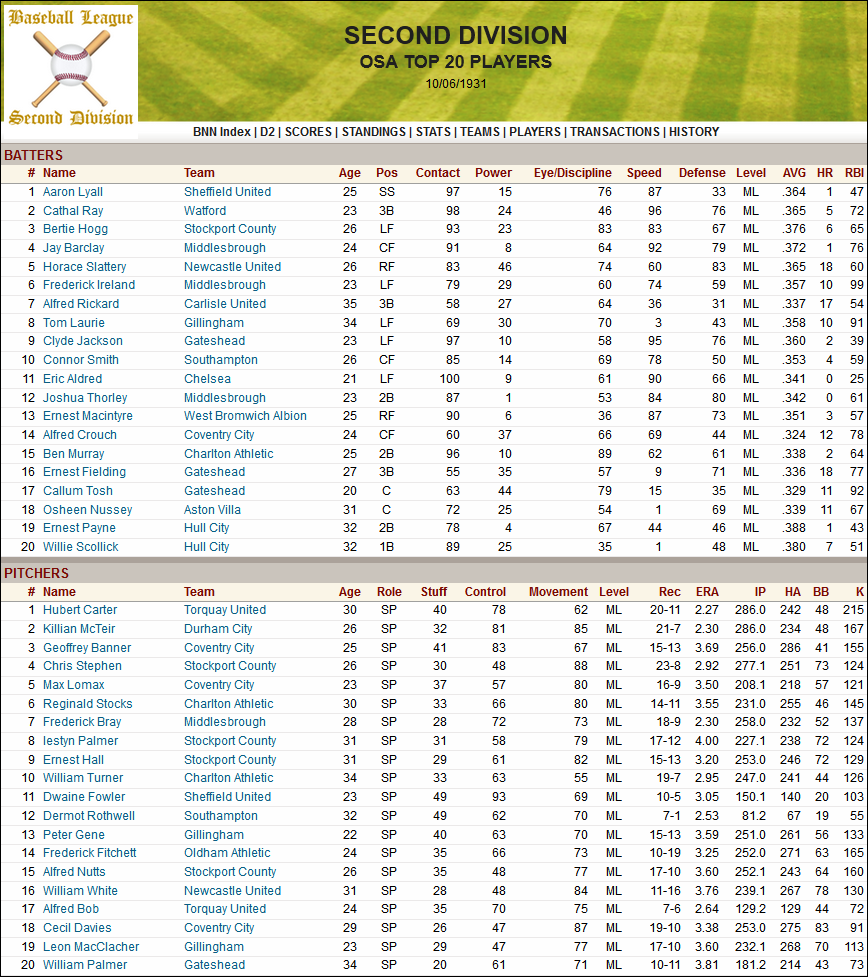 Baseball League
Second Division

SECOND DIVISION
OSA TOP 20 PLAYERS
10/06/1931

BNN Index | D2 | SCORES | STANDINGS | STATS | TEAMS | PLAYERS | TRANSACTIONS | HISTORY

BATTERS

| # | Name | Team | Age | Pos | Contact | Power | Eye/Discipline | Speed | Defense | Level | AVG | HR | RBI |
|---|---|---|---|---|---|---|---|---|---|---|---|---|---|
| 1 | Aaron Lyall | Sheffield United | 25 | SS | 97 | 15 | 76 | 87 | 33 | ML | .364 | 1 | 47 |
| 2 | Cathal Ray | Watford | 23 | 3B | 98 | 24 | 46 | 96 | 76 | ML | .365 | 5 | 72 |
| 3 | Bertie Hogg | Stockport County | 26 | LF | 93 | 23 | 83 | 83 | 67 | ML | .376 | 6 | 65 |
| 4 | Jay Barclay | Middlesbrough | 24 | CF | 91 | 8 | 64 | 92 | 79 | ML | .372 | 1 | 76 |
| 5 | Horace Slattery | Newcastle United | 26 | RF | 83 | 46 | 74 | 60 | 83 | ML | .365 | 18 | 60 |
| 6 | Frederick Ireland | Middlesbrough | 23 | LF | 79 | 29 | 60 | 74 | 59 | ML | .357 | 10 | 99 |
| 7 | Alfred Rickard | Carlisle United | 35 | 3B | 58 | 27 | 64 | 36 | 31 | ML | .337 | 17 | 54 |
| 8 | Tom Laurie | Gillingham | 34 | LF | 69 | 30 | 70 | 3 | 43 | ML | .358 | 10 | 91 |
| 9 | Clyde Jackson | Gateshead | 23 | LF | 97 | 10 | 58 | 95 | 76 | ML | .360 | 2 | 39 |
| 10 | Connor Smith | Southampton | 26 | CF | 85 | 14 | 69 | 78 | 50 | ML | .353 | 4 | 59 |
| 11 | Eric Aldred | Chelsea | 21 | LF | 100 | 9 | 61 | 90 | 66 | ML | .341 | 0 | 25 |
| 12 | Joshua Thorley | Middlesbrough | 23 | 2B | 87 | 1 | 53 | 84 | 80 | ML | .342 | 0 | 61 |
| 13 | Ernest Macintyre | West Bromwich Albion | 25 | RF | 90 | 6 | 36 | 87 | 73 | ML | .351 | 3 | 57 |
| 14 | Alfred Crouch | Coventry City | 24 | CF | 60 | 37 | 66 | 69 | 44 | ML | .324 | 12 | 78 |
| 15 | Ben Murray | Charlton Athletic | 25 | 2B | 96 | 10 | 89 | 62 | 61 | ML | .338 | 2 | 64 |
| 16 | Ernest Fielding | Gateshead | 27 | 3B | 55 | 35 | 57 | 9 | 71 | ML | .336 | 18 | 77 |
| 17 | Callum Tosh | Gateshead | 20 | C | 63 | 44 | 79 | 15 | 35 | ML | .329 | 11 | 92 |
| 18 | Osheen Nussey | Aston Villa | 31 | C | 72 | 25 | 54 | 1 | 69 | ML | .339 | 11 | 67 |
| 19 | Ernest Payne | Hull City | 32 | 2B | 78 | 4 | 67 | 44 | 46 | ML | .388 | 1 | 43 |
| 20 | Willie Scollick | Hull City | 32 | 1B | 89 | 25 | 35 | 1 | 48 | ML | .380 | 7 | 51 |

PITCHERS

| # | Name | Team | Age | Role | Stuff | Control | Movement | Level | Rec | ERA | IP | HA | BB | K |
|---|---|---|---|---|---|---|---|---|---|---|---|---|---|---|
| 1 | Hubert Carter | Torquay United | 30 | SP | 40 | 78 | 62 | ML | 20-11 | 2.27 | 286.0 | 242 | 48 | 215 |
| 2 | Killian McTeir | Durham City | 26 | SP | 32 | 81 | 85 | ML | 21-7 | 2.30 | 286.0 | 234 | 48 | 167 |
| 3 | Geoffrey Banner | Coventry City | 25 | SP | 41 | 83 | 67 | ML | 15-13 | 3.69 | 256.0 | 286 | 41 | 155 |
| 4 | Chris Stephen | Stockport County | 26 | SP | 30 | 48 | 88 | ML | 23-8 | 2.92 | 277.1 | 251 | 73 | 124 |
| 5 | Max Lomax | Coventry City | 23 | SP | 37 | 57 | 80 | ML | 16-9 | 3.50 | 208.1 | 218 | 57 | 121 |
| 6 | Reginald Stocks | Charlton Athletic | 30 | SP | 33 | 66 | 80 | ML | 14-11 | 3.55 | 231.0 | 255 | 46 | 145 |
| 7 | Frederick Bray | Middlesbrough | 28 | SP | 28 | 72 | 73 | ML | 18-9 | 2.30 | 258.0 | 232 | 52 | 137 |
| 8 | Iestyn Palmer | Stockport County | 31 | SP | 31 | 58 | 79 | ML | 17-12 | 4.00 | 227.1 | 238 | 72 | 124 |
| 9 | Ernest Hall | Stockport County | 31 | SP | 29 | 61 | 82 | ML | 15-13 | 3.20 | 253.0 | 246 | 72 | 129 |
| 10 | William Turner | Charlton Athletic | 34 | SP | 33 | 63 | 55 | ML | 19-7 | 2.95 | 247.0 | 241 | 44 | 126 |
| 11 | Dwaine Fowler | Sheffield United | 23 | SP | 49 | 93 | 69 | ML | 10-5 | 3.05 | 150.1 | 140 | 20 | 103 |
| 12 | Dermot Rothwell | Southampton | 32 | SP | 49 | 62 | 70 | ML | 7-1 | 2.53 | 81.2 | 67 | 19 | 55 |
| 13 | Peter Gene | Gillingham | 22 | SP | 40 | 63 | 70 | ML | 15-13 | 3.59 | 251.0 | 261 | 56 | 133 |
| 14 | Frederick Fitchett | Oldham Athletic | 24 | SP | 35 | 66 | 73 | ML | 10-19 | 3.25 | 252.0 | 271 | 63 | 165 |
| 15 | Alfred Nutts | Stockport County | 26 | SP | 35 | 48 | 77 | ML | 17-10 | 3.60 | 252.1 | 243 | 64 | 160 |
| 16 | William White | Newcastle United | 31 | SP | 28 | 48 | 84 | ML | 11-16 | 3.76 | 239.1 | 267 | 78 | 130 |
| 17 | Alfred Bob | Torquay United | 24 | SP | 35 | 70 | 75 | ML | 7-6 | 2.64 | 129.2 | 129 | 44 | 72 |
| 18 | Cecil Davies | Coventry City | 29 | SP | 26 | 47 | 87 | ML | 19-10 | 3.38 | 253.0 | 275 | 83 | 91 |
| 19 | Leon MacClacher | Gillingham | 23 | SP | 29 | 47 | 77 | ML | 17-10 | 3.60 | 232.1 | 268 | 70 | 113 |
| 20 | William Palmer | Gateshead | 34 | SP | 20 | 61 | 71 | ML | 10-11 | 3.81 | 181.2 | 214 | 43 | 73 |